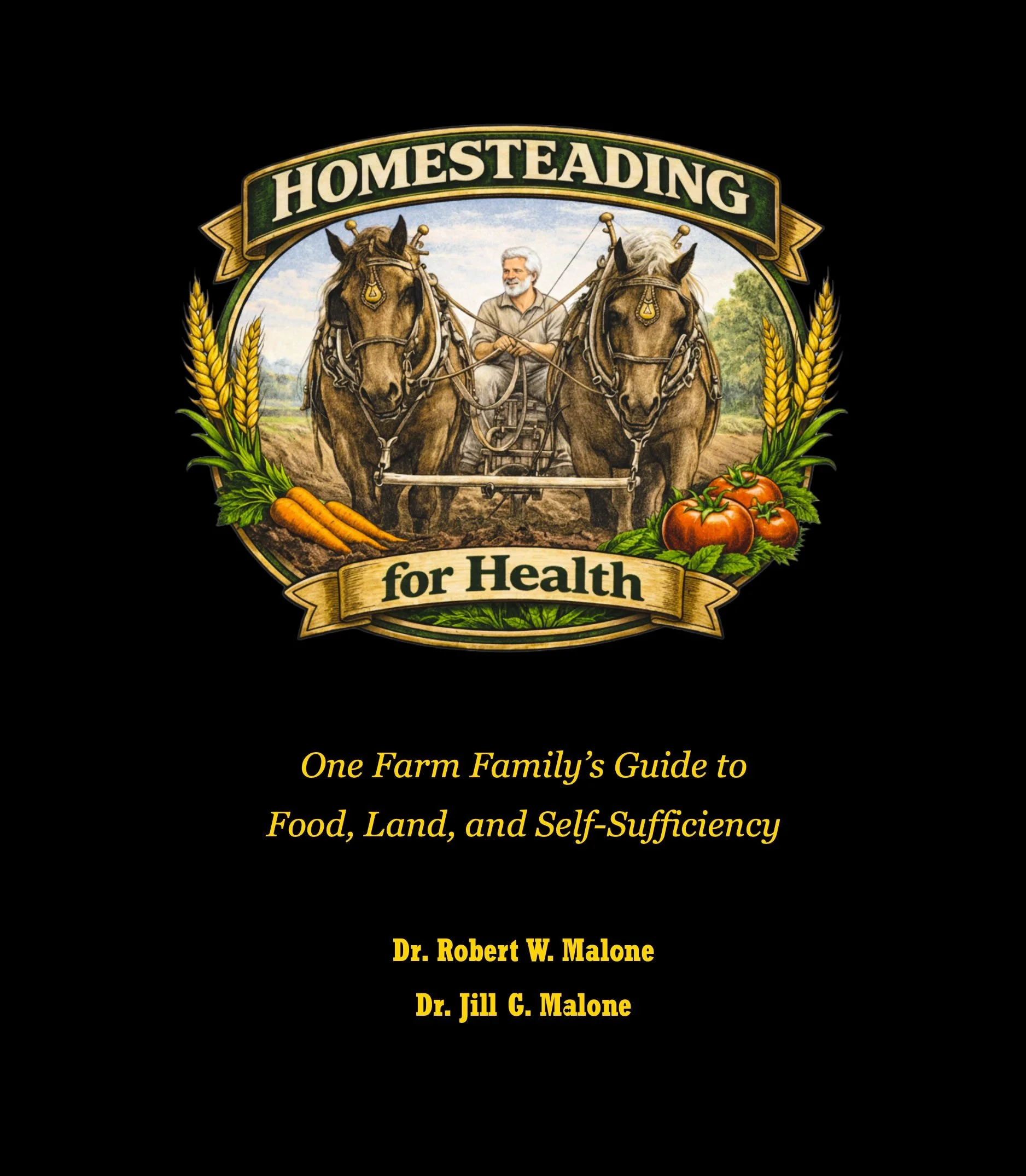 HOMESTEADING

for Health

One Farm Family's Guide to

Food, Land, and Self-Sufficiency

Dr. Robert W. Malone

Dr. Jill G. Malone